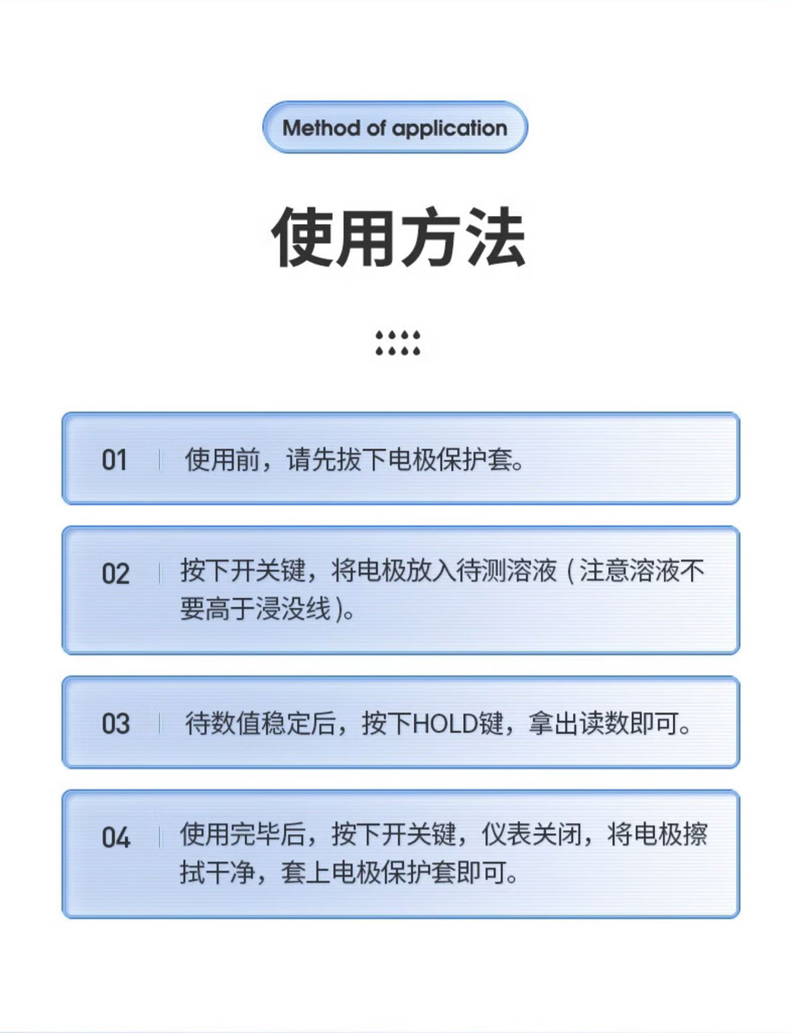 Method of application

使用方法

01 使用前，请先拔下电极保护套。

02 按下开关键，将电极放入待测溶液（注意溶液不要高于浸没线）。

03 待数值稳定后，按下HOLD键，拿出读数即可。

04 使用完毕后，按下开关键，仪表关闭，将电极擦拭干净，套上电极保护套即可。